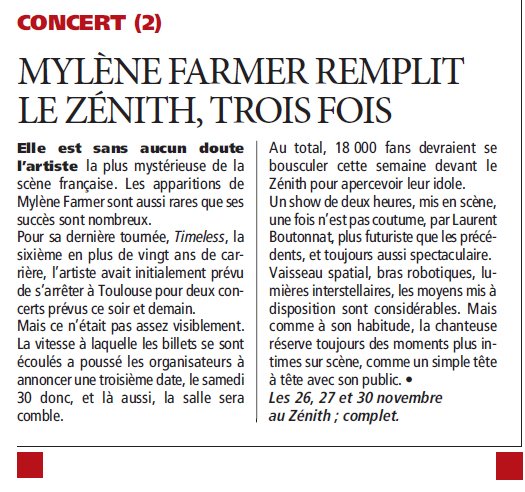 CONCERT (2)

MYLÈNE FARMER REMPLIT LE ZÉNITH, TROIS FOIS

Elle est sans aucun doute l'artiste la plus mystérieuse de la scène française. Les apparitions de Mylène Farmer sont aussi rares que ses succès sont nombreux.
Pour sa dernière tournée, Timeless, la sixième en plus de vingt ans de carrière, l'artiste avait initialement prévu de s'arrêter à Toulouse pour deux concerts prévus ce soir et demain.
Mais ce n'était pas assez visiblement. La vitesse à laquelle les billets se sont écoulés a poussé les organisateurs à annoncer une troisième date, le samedi 30 donc, et là aussi, la salle sera comble.

Au total, 18 000 fans devraient se bousculer cette semaine devant le Zénith pour apercevoir leur idole.
Un show de deux heures, mis en scène, une fois n'est pas coutume, par Laurent Boutonnat, plus futuriste que les précédents, et toujours aussi spectaculaire. Vaisseau spatial, bras robotiques, lumières interstellaires, les moyens mis à disposition sont considérables. Mais comme à son habitude, la chanteuse réserve toujours des moments plus intimes sur scène, comme un simple tête à tête avec son public. •
Les 26, 27 et 30 novembre au Zénith ; complet.